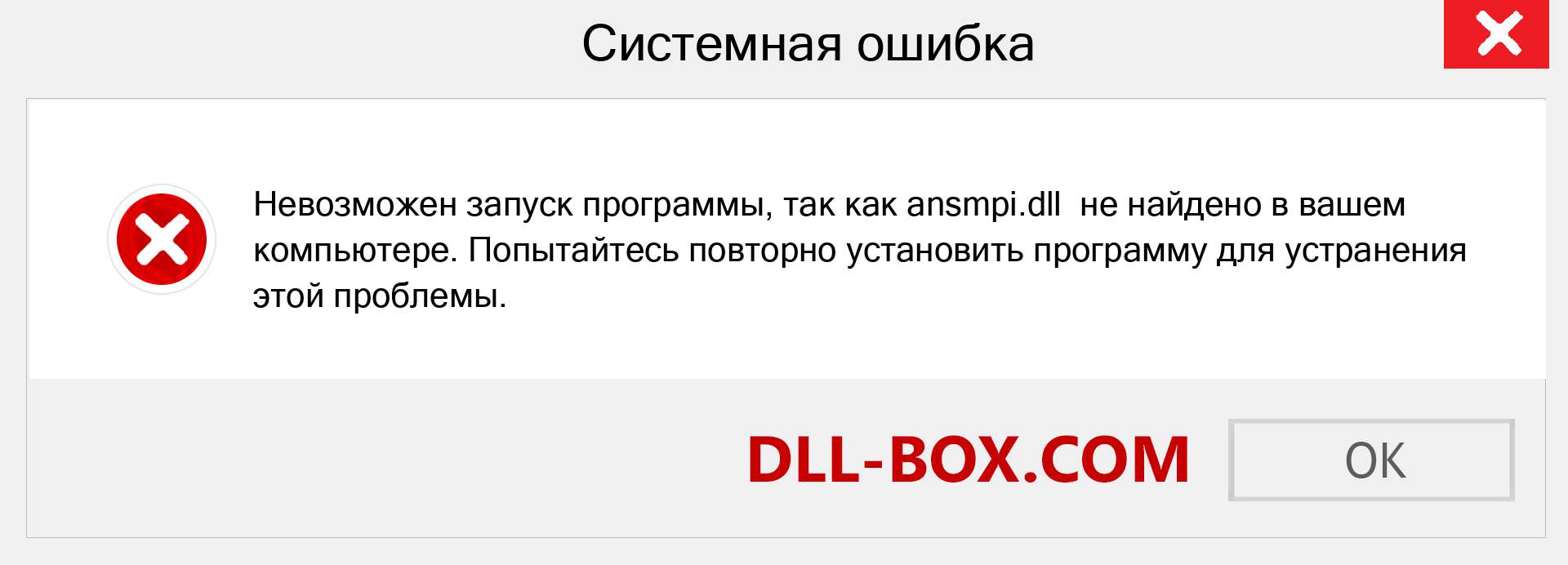 Системная ошибка

Невозможен запуск программы, так как ansmpi.dll не найдено в вашем компьютере. Попытайтесь повторно установить программу для устранения этой проблемы.

DLL-BOX.COM

OK